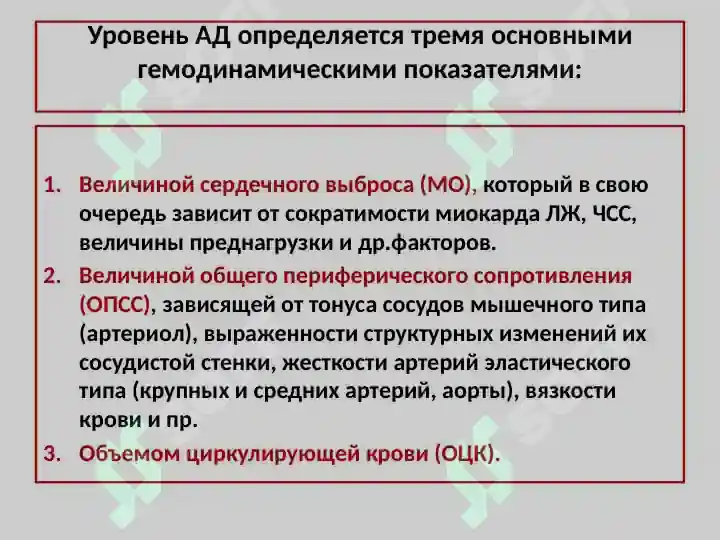 Уровень АД определяется тремя основными гемодинамическими показателями:

1. Величиной сердечного выброса (МО), который в свою очередь зависит от сократимости миокарда ЛЖ, ЧСС, величины преднагрузки и др.факторов.
2. Величиной общего периферического сопротивления (ОПСС), зависящей от тонуса сосудов мышечного типа (артериол), выраженности структурных изменений их сосудистой стенки, жесткости артерий эластического типа (крупных и средних артерий, аорты), вязкости крови и пр.
3. Объемом циркулирующей крови (ОЦК).